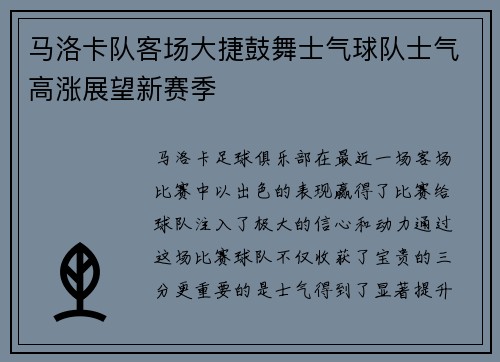 马洛卡队客场大捷鼓舞士气球队士气高涨展望新赛季

马洛卡足球俱乐部在最近一场客场比赛中以出色的表现赢得了比赛给球队注入了极大的信心和动力通过这场比赛球队不仅收获了宝贵的三分更重要的是士气得到了显著提升